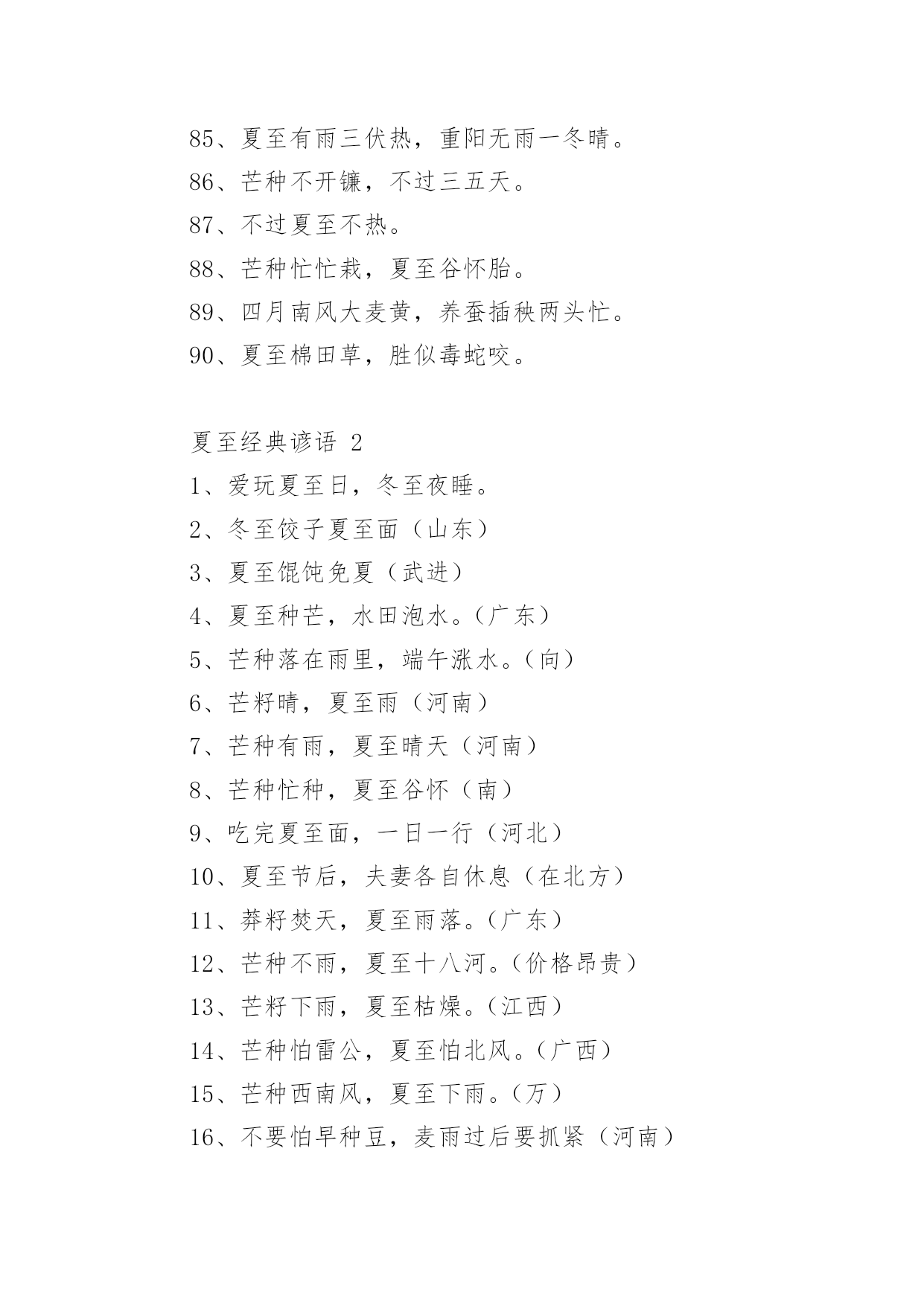 85、夏至有雨三伏热，重阳无雨一冬晴。
86、芒种不开镰，不过三五天。
87、不过夏至不热。
88、芒种忙忙栽，夏至谷怀胎。
89、四月南风大麦黄，养蚕插秧两头忙。
90、夏至棉田草，胜似毒蛇咬。

夏至经典谚语 2
1、爱玩夏至日，冬至夜睡。
2、冬至饺子夏至面（山东）
3、夏至馄饨免夏（武进）
4、夏至种芒，水田泡水。（广东）
5、芒种落在雨里，端午涨水。（向）
6、芒籽晴，夏至雨（河南）
7、芒种有雨，夏至晴天（河南）
8、芒种忙种，夏至谷怀（南）
9、吃完夏至面，一日一行（河北）
10、夏至节后，夫妻各自休息（在北方）
11、莽籽焚天，夏至雨落。（广东）
12、芒种不雨，夏至十八河。（价格昂贵）
13、芒籽下雨，夏至枯燥。（江西）
14、芒种怕雷公，夏至怕北风。（广西）
15、芒种西南风，夏至下雨。（万）
16、不要怕早种豆，麦雨过后要抓紧（河南）